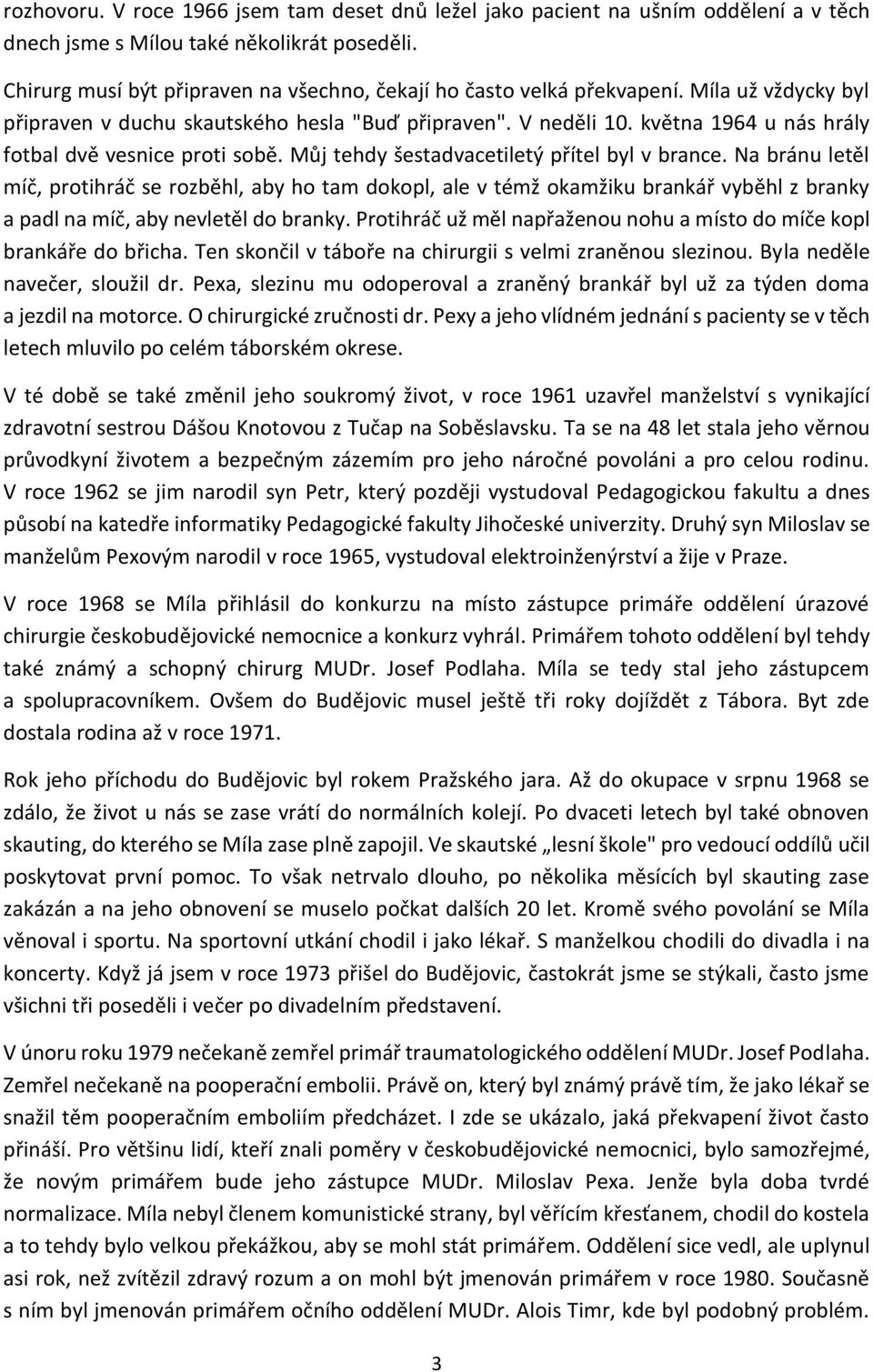 rozhovoru. V roce 1966 jsem tam deset dnů ležel jako pacient na ušním oddělení a v těch dnech jsme s Mílou také několikrát poseděli.

Chirurg musí být připraven na všechno, čekají ho často velká překvapení. Míla už vždycky byl připraven v duchu skautského hesla "Buď připraven". V neděli 10. května 1964 u nás hrály fotbal dvě vesnice proti sobě. Můj tehdy šestadvacetiletý přítel byl v brance. Na bránu letěl míč, protihráč se rozběhl, aby ho tam dokopl, ale v témž okamžiku brankář vyběhl z branky a padl na míč, aby nevletěl do branky. Protihráč už měl napřaženou nohu a místo do míče kopl brankáře do břicha. Ten skončil v táboře na chirurgii s velmi zraněnou slezinou. Byla neděle navečer, sloužil dr. Pexa, slezinu mu odoperoval a zraněný brankář byl už za týden doma a jezdil na motorce. O chirurgické zručnosti dr. Pexy a jeho vlídném jednání s pacienty se v těch letech mluvilo po celém táborském okrese.

V té době se také změnil jeho soukromý život, v roce 1961 uzavřel manželství s vynikající zdravotní sestrou Dášou Knotovou z Tučap na Soběslavsku. Ta se na 48 let stala jeho věrnou průvodkyní životem a bezpečným zázemím pro jeho náročné povoláni a pro celou rodinu. V roce 1962 se jim narodil syn Petr, který později vystudoval Pedagogickou fakultu a dnes působí na katedře informatiky Pedagogické fakulty Jihočeské univerzity. Druhý syn Miloslav se manželům Pexovým narodil v roce 1965, vystudoval elektroinženýrství a žije v Praze.

V roce 1968 se Míla přihlásil do konkurzu na místo zástupce primáře oddělení úrazové chirurgie českobudějovické nemocnice a konkurz vyhrál. Primářem tohoto oddělení byl tehdy také známý a schopný chirurg MUDr. Josef Podlaha. Míla se tedy stal jeho zástupcem a spolupracovníkem. Ovšem do Budějovic musel ještě tři roky dojíždět z Tábora. Byt zde dostala rodina až v roce 1971.

Rok jeho příchodu do Budějovic byl rokem Pražského jara. Až do okupace v srpnu 1968 se zdálo, že život u nás se zase vrátí do normálních kolejí. Po dvaceti letech byl také obnoven skauting, do kterého se Míla zase plně zapojil. Ve skautské „lesní škole" pro vedoucí oddílů učil poskytovat první pomoc. To však netrvalo dlouho, po několika měsících byl skauting zase zakázán a na jeho obnovení se muselo počkat dalších 20 let. Kromě svého povolání se Míla věnoval i sportu. Na sportovní utkání chodil i jako lékař. S manželkou chodili do divadla i na koncerty. Když já jsem v roce 1973 přišel do Budějovic, častokrát jsme se stýkali, často jsme všichni tři poseděli i večer po divadelním představení.

V únoru roku 1979 nečekaně zemřel primář traumatologického oddělení MUDr. Josef Podlaha. Zemřel nečekaně na pooperační embolii. Právě on, který byl známý právě tím, že jako lékař se snažil těm pooperačním emboliím předcházet. I zde se ukázalo, jaká překvapení život často přináší. Pro většinu lidí, kteří znali poměry v českobudějovické nemocnici, bylo samozřejmé, že novým primářem bude jeho zástupce MUDr. Miloslav Pexa. Jenže byla doba tvrdé normalizace. Míla nebyl členem komunistické strany, byl věřícím křesťanem, chodil do kostela a to tehdy bylo velkou překážkou, aby se mohl stát primářem. Oddělení sice vedl, ale uplynul asi rok, než zvítězil zdravý rozum a on byl jmenován primářem v roce 1980. Současně s ním byl jmenován primářem očního oddělení MUDr. Alois Timr, kde byl podobný problém.

3